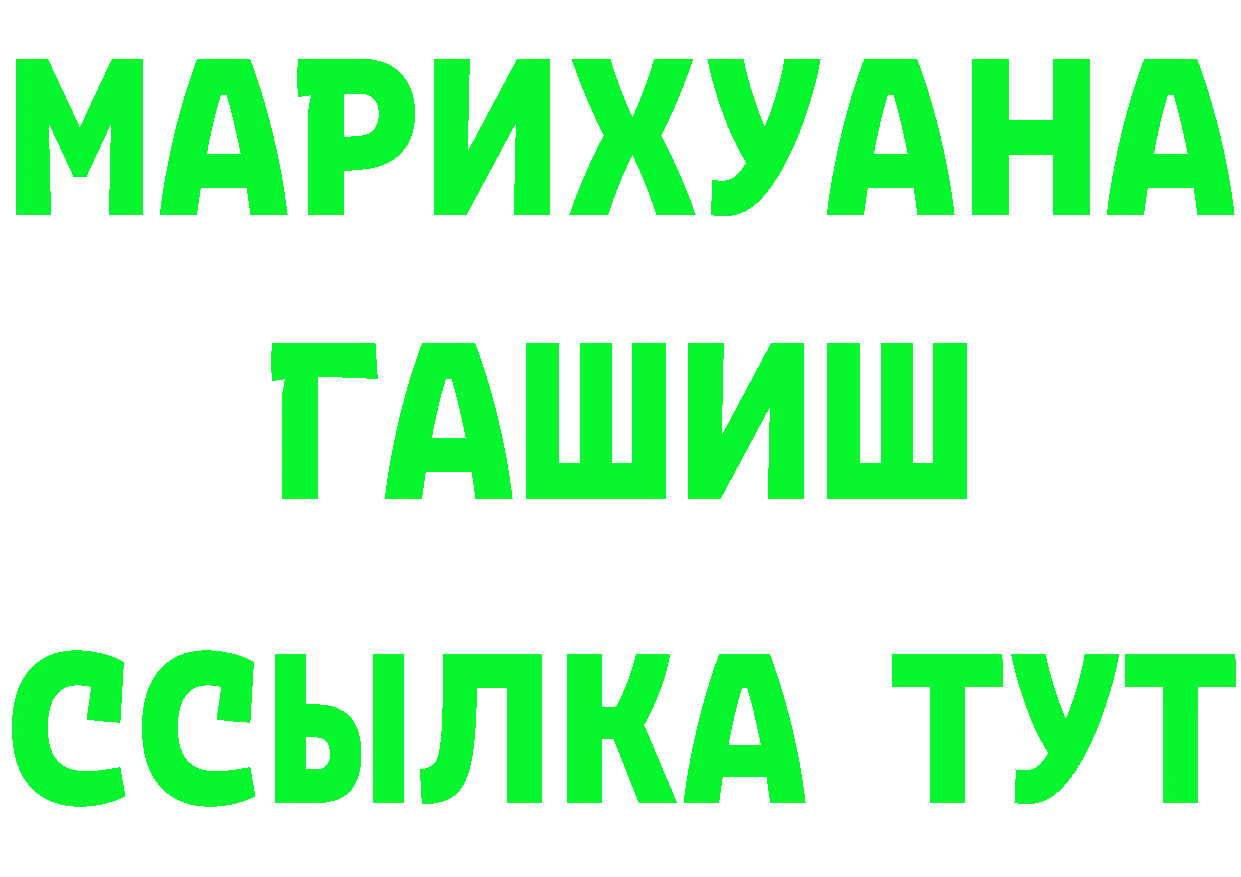 МАРИХУАНА
ГАШИШ
ССЫЛКА ТУТ